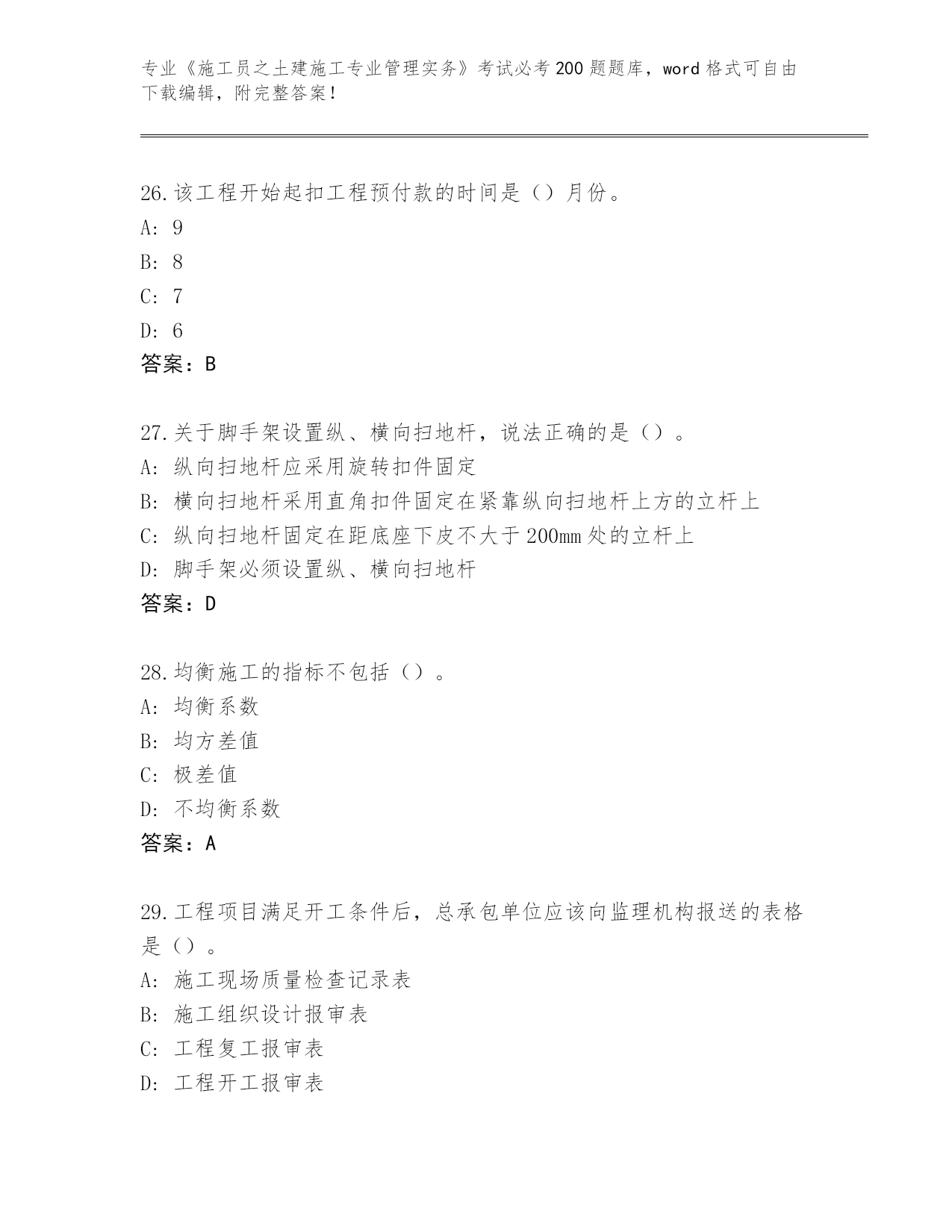 专业《施工员之土建施工专业管理实务》考试必考200题题库，word格式可自由下载编辑，附完整答案！

26.该工程开始起扣工程预付款的时间是（）月份。
A: 9
B: 8
C: 7
D: 6
答案：B

27.关于脚手架设置纵、横向扫地杆，说法正确的是（）。
A: 纵向扫地杆应采用旋转扣件固定
B: 横向扫地杆采用直角扣件固定在紧靠纵向扫地杆上方的立杆上
C: 纵向扫地杆固定在距底座下皮不大于200mm处的立杆上
D: 脚手架必须设置纵、横向扫地杆
答案：D

28.均衡施工的指标不包括（）。
A: 均衡系数
B: 均方差值
C: 极差值
D: 不均衡系数
答案：A

29.工程项目满足开工条件后，总承包单位应该向监理机构报送的表格是（）。
A: 施工现场质量检查记录表
B: 施工组织设计报审表
C: 工程复工报审表
D: 工程开工报审表